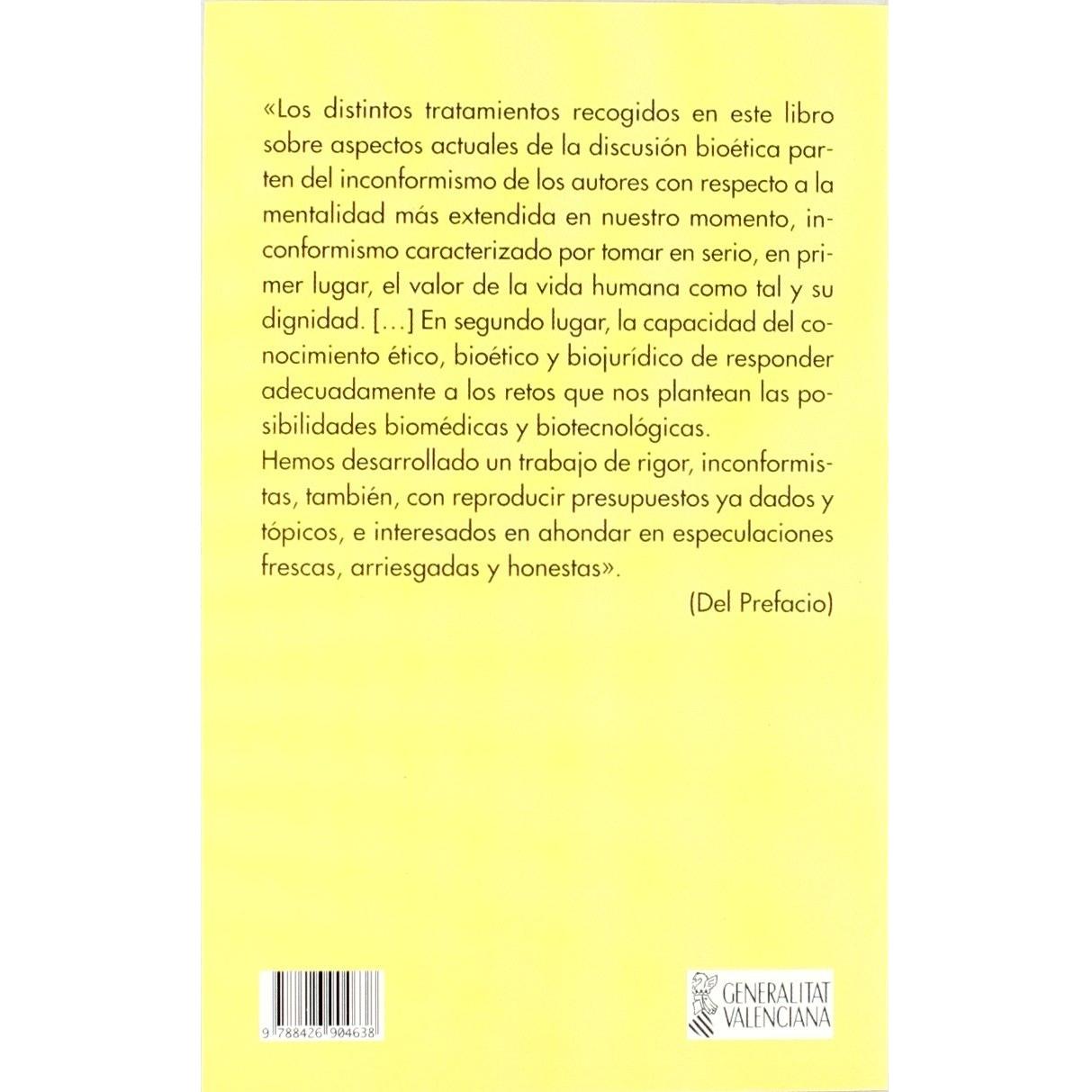 «Los distintos tratamientos recogidos en este libro sobre aspectos actuales de la discusión bioética parten del inconformismo de los autores con respecto a la mentalidad más extendida en nuestro momento, inconformismo caracterizado por tomar en serio, en primer lugar, el valor de la vida humana como tal y su dignidad. [...] En segundo lugar, la capacidad del conocimiento ético, bioético y biojurídico de responder adecuadamente a los retos que nos plantean las posibilidades biomédicas y biotecnológicas.

Hemos desarrollado un trabajo de rigor, inconformistas, también, con reproducir presupuestos ya dados y tópicos, e interesados en ahondar en especulaciones frescas, arriesgadas y honestas».

(Del Prefacio)

9 788426 904638

GENERALITAT
VALENCIANA